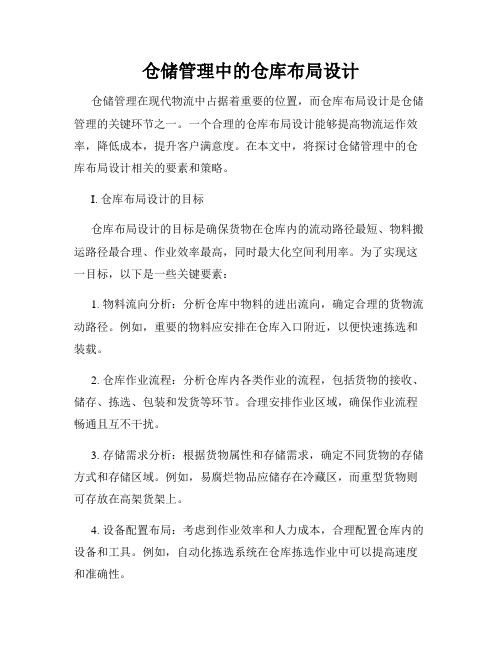 仓储管理中的仓库布局设计

仓储管理在现代物流中占据着重要的位置，而仓库布局设计是仓储管理的关键环节之一。一个合理的仓库布局设计能够提高物流运作效率，降低成本，提升客户满意度。在本文中，将探讨仓储管理中的仓库布局设计相关的要素和策略。

I. 仓库布局设计的目标

仓库布局设计的目标是确保货物在仓库内的流动路径最短、物料搬运路径最合理、作业效率最高，同时最大化空间利用率。为了实现这一目标，以下是一些关键要素：

1. 物料流向分析：分析仓库中物料的进出流向，确定合理的货物流动路径。例如，重要的物料应安排在仓库入口附近，以便快速拣选和装载。

2. 仓库作业流程：分析仓库内各类作业的流程，包括货物的接收、储存、拣选、包装和发货等环节。合理安排作业区域，确保作业流程畅通且互不干扰。

3. 存储需求分析：根据货物属性和存储需求，确定不同货物的存储方式和存储区域。例如，易腐烂物品应储存在冷藏区，而重型货物则可存放在高架货架上。

4. 设备配置布局：考虑到作业效率和人力成本，合理配置仓库内的设备和工具。例如，自动化拣选系统在仓库拣选作业中可以提高速度和准确性。